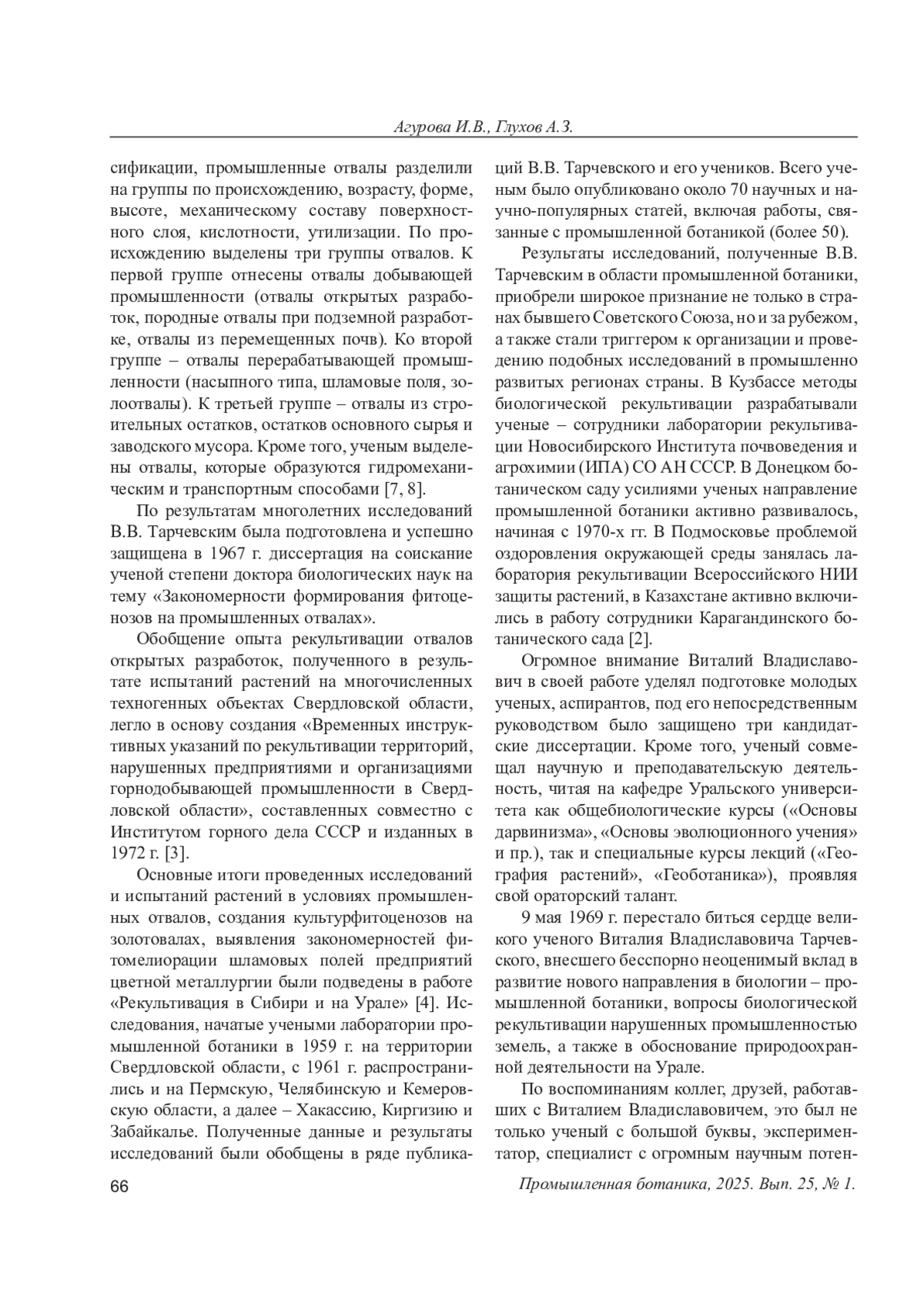 Агурова И.В., Глухов А.З.

сификации, промышленные отвалы разделили на группы по происхождению, возрасту, форме, высоте, механическому составу поверхностного слоя, кислотности, утилизации. По происхождению выделены три группы отвалов. К первой группе отнесены отвалы добывающей промышленности (отвалы открытых разработок, породные отвалы при подземной разработке, отвалы из перемещенных почв). Ко второй группе – отвалы перерабатывающей промышленности (насыпного типа, шламовые поля, золоотвалы). К третьей группе – отвалы из строительных остатков, остатков основного сырья и заводского мусора. Кроме того, ученым выделены отвалы, которые образуются гидромеханическим и транспортным способами [7, 8].

По результатам многолетних исследований В.В. Тарчевским была подготовлена и успешно защищена в 1967 г. диссертация на соискание ученой степени доктора биологических наук на тему «Закономерности формирования фитоценозов на промышленных отвалах».

Обобщение опыта рекультивации отвалов открытых разработок, полученного в результате испытаний растений на многочисленных техногенных объектах Свердловской области, легло в основу создания «Временных инструктивных указаний по рекультивации территорий, нарушенных предприятиями и организациями горнодобывающей промышленности в Свердловской области», составленных совместно с Институтом горного дела СССР и изданных в 1972 г. [3].

Основные итоги проведенных исследований и испытаний растений в условиях промышленных отвалов, создания культурфитоценозов на золотовалах, выявления закономерностей фитомелиорации шламовых полей предприятий цветной металлургии были подведены в работе «Рекультивация в Сибири и на Урале» [4]. Исследования, начатые учеными лаборатории промышленной ботаники в 1959 г. на территории Свердловской области, с 1961 г. распространились и на Пермскую, Челябинскую и Кемеровскую области, а далее – Хакассию, Киргизию и Забайкалье. Полученные данные и результаты исследований были обобщены в ряде публикаций В.В. Тарчевского и его учеников. Всего ученым было опубликовано около 70 научных и научно-популярных статей, включая работы, связанные с промышленной ботаникой (более 50).

Результаты исследований, полученные В.В. Тарчевским в области промышленной ботаники, приобрели широкое признание не только в странах бывшего Советского Союза, но и за рубежом, а также стали триггером к организации и проведению подобных исследований в промышленно развитых регионах страны. В Кузбассе методы биологической рекультивации разрабатывали ученые – сотрудники лаборатории рекультивации Новосибирского Института почвоведения и агрохимии (ИПА) СО АН СССР. В Донецком ботаническом саду усилиями ученых направление промышленной ботаники активно развивалось, начиная с 1970-х гг. В Подмосковье проблемой оздоровления окружающей среды занялась лаборатория рекультивации Всероссийского НИИ защиты растений, в Казахстане активно включились в работу сотрудники Карагандинского ботанического сада [2].

Огромное внимание Виталий Владиславович в своей работе уделял подготовке молодых ученых, аспирантов, под его непосредственным руководством было защищено три кандидатские диссертации. Кроме того, ученый совмещал научную и преподавательскую деятельность, читая на кафедре Уральского университета как общебиологические курсы («Основы дарвинизма», «Основы эволюционного учения» и пр.), так и специальные курсы лекций («География растений», «Геоботаника»), проявляя свой ораторский талант.

9 мая 1969 г. перестало биться сердце великого ученого Виталия Владиславовича Тарчевского, внесшего бесспорно неоценимый вклад в развитие нового направления в биологии – промышленной ботаники, вопросы биологической рекультивации нарушенных промышленностью земель, а также в обоснование природоохранной деятельности на Урале.

По воспоминаниям коллег, друзей, работавших с Виталием Владиславовичем, это был не только ученый с большой буквы, экспериментатор, специалист с огромным научным потен-

66

Промышленная ботаника, 2025. Вып. 25, № 1.